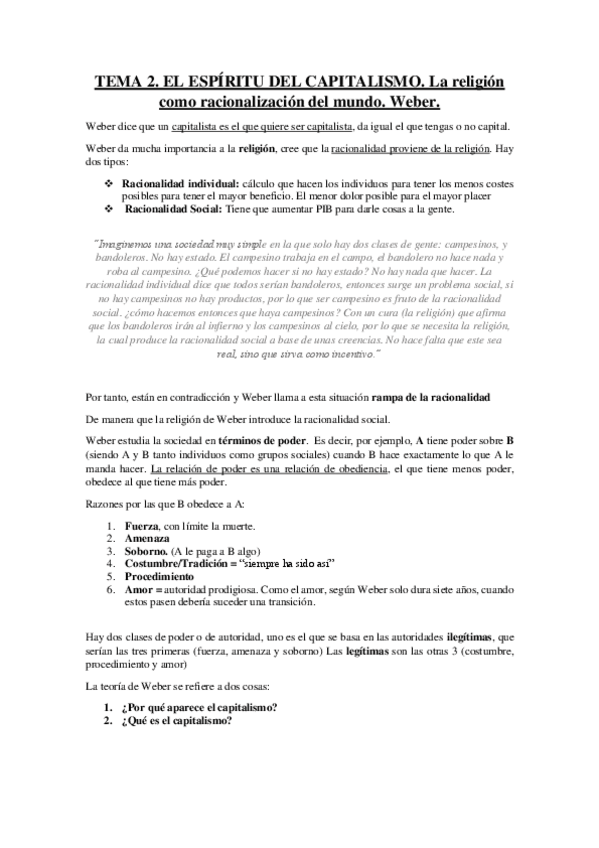 TEMA 2. EL ESPÍRITU DEL CAPITALISMO. La religión como racionalización del mundo. Weber.

Weber dice que un capitalista es el que quiere ser capitalista, da igual el que tengas o no capital.

Weber da mucha importancia a la religión, cree que la racionalidad proviene de la religión. Hay dos tipos:

❖ Racionalidad individual: cálculo que hacen los individuos para tener los menos costes posibles para tener el mayor beneficio. El menor dolor posible para el mayor placer
❖ Racionalidad Social: Tiene que aumentar PIB para darle cosas a la gente.

"Imaginemos una sociedad muy simple en la que solo hay dos clases de gente: campesinos, y bandoleros. No hay estado. El campesino trabaja en el campo, el bandolero no hace nada y roba al campesino. ¿Qué podemos hacer si no hay estado? No hay nada que hacer. La racionalidad individual dice que todos serían bandoleros, entonces surge un problema social, si no hay campesinos no hay productos, por lo que ser campesino es fruto de la racionalidad social. ¿cómo hacemos entonces que haya campesinos? Con un cura (la religión) que afirma que los bandoleros irán al infierno y los campesinos al cielo, por lo que se necesita la religión, la cual produce la racionalidad social a base de unas creencias. No hace falta que este sea real, sino que sirva como incentivo."

Por tanto, están en contradicción y Weber llama a esta situación rampa de la racionalidad

De manera que la religión de Weber introduce la racionalidad social.

Weber estudia la sociedad en términos de poder. Es decir, por ejemplo, A tiene poder sobre B (siendo A y B tanto individuos como grupos sociales) cuando B hace exactamente lo que A le manda hacer. La relación de poder es una relación de obediencia, el que tiene menos poder, obedece al que tiene más poder.

Razones por las que B obedece a A:

1. Fuerza, con límite la muerte.
2. Amenaza
3. Soborno. (A le paga a B algo)
4. Costumbre/Tradición = "siempre ha sido así"
5. Procedimiento
6. Amor = autoridad prodigiosa. Como el amor, según Weber solo dura siete años, cuando estos pasen debería suceder una transición.

Hay dos clases de poder o de autoridad, uno es el que se basa en las autoridades ilegítimas, que serían las tres primeras (fuerza, amenaza y soborno) Las legítimas son las otras 3 (costumbre, procedimiento y amor)

La teoría de Weber se refiere a dos cosas:

1. ¿Por qué aparece el capitalismo?
2. ¿Qué es el capitalismo?